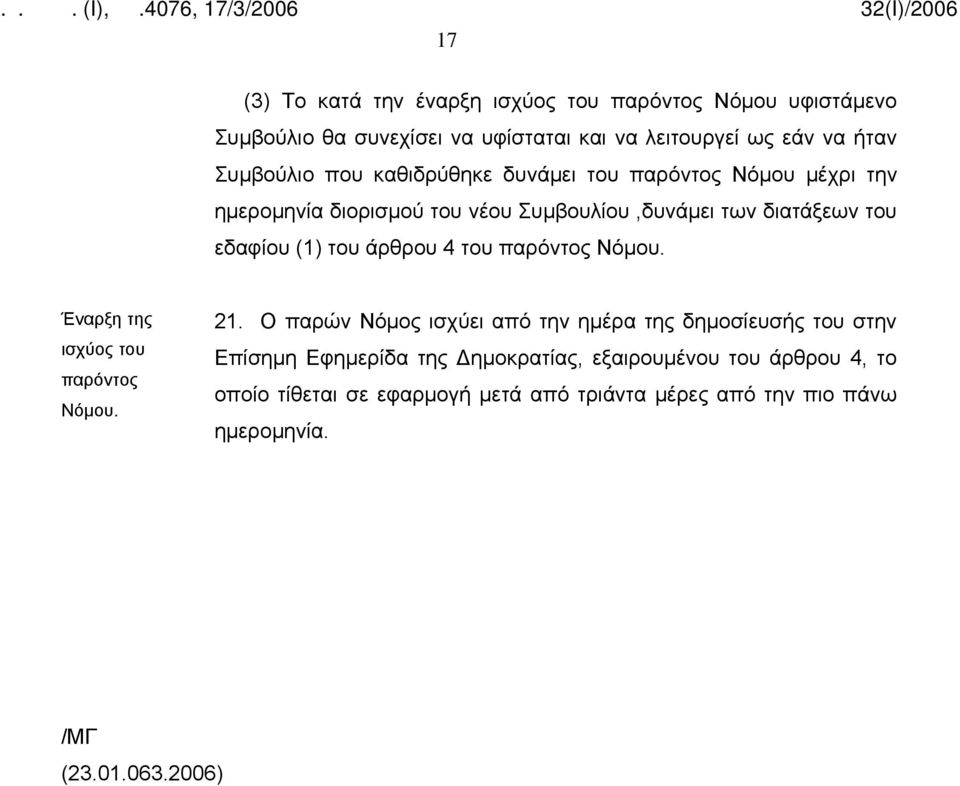 . . . (I), .4076, 17/3/2006 32(I)/2006

17

(3) Το κατά την έναρξη ισχύος του παρόντος Νόμου υφιστάμενο Συμβούλιο θα συνεχίσει να υφίσταται και να λειτουργεί ως εάν να ήταν Συμβούλιο που καθιδρύθηκε δυνάμει του παρόντος Νόμου μέχρι την ημερομηνία διορισμού του νέου Συμβουλίου ,δυνάμει των διατάξεων του εδαφίου (1) του άρθρου 4 του παρόντος Νόμου.

Έναρξη της ισχύος του παρόντος Νόμου.

21. Ο παρών Νόμος ισχύει από την ημέρα της δημοσίευσής του στην Επίσημη Εφημερίδα της Δημοκρατίας, εξαιρουμένου του άρθρου 4, το οποίο τίθεται σε εφαρμογή μετά από τριάντα μέρες από την πιο πάνω ημερομηνία.

/ΜΓ
(23.01.063.2006)